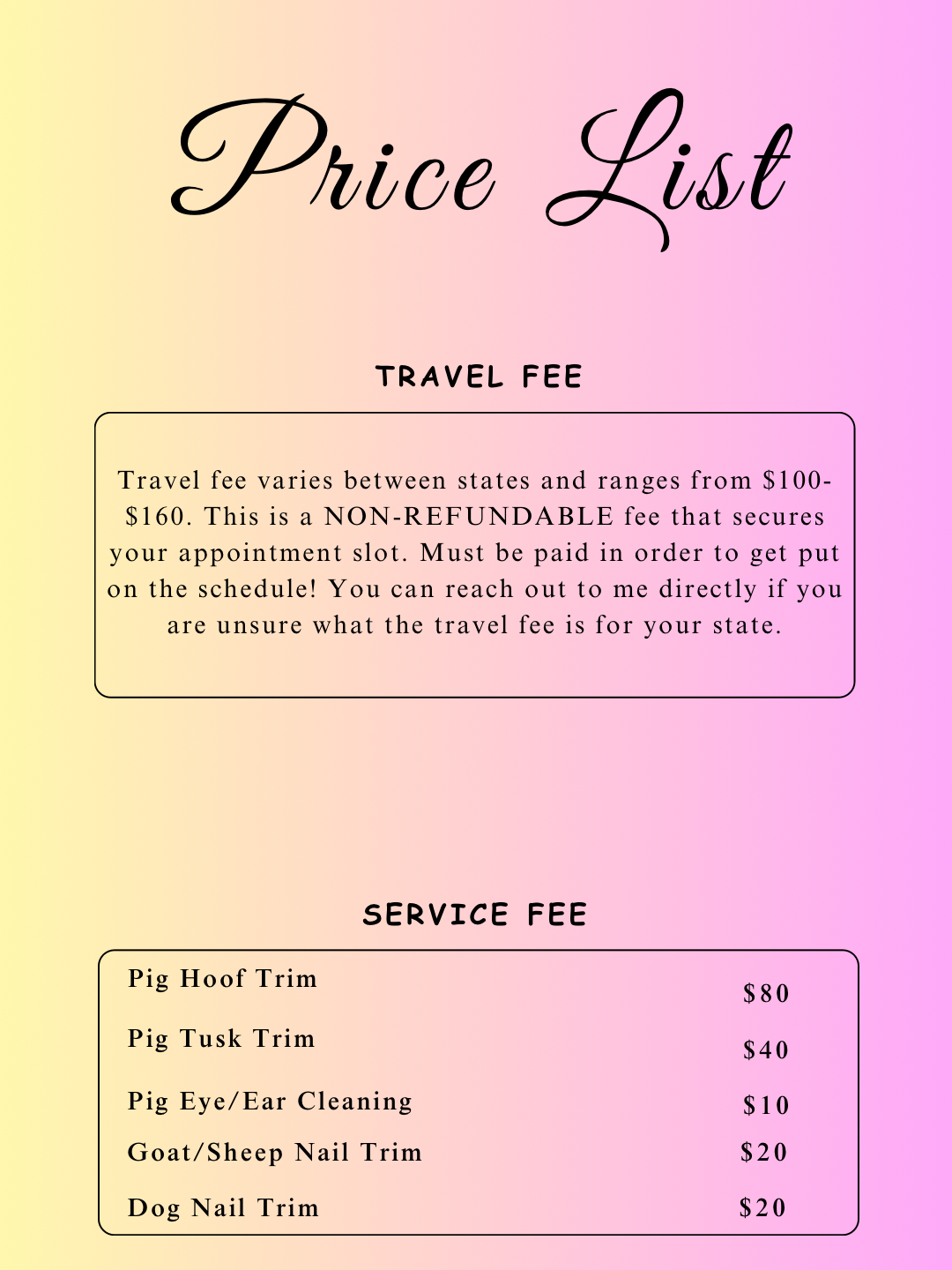 Price List

TRAVEL FEE

Travel fee varies between states and ranges from $100-$160. This is a NON-REFUNDABLE fee that secures your appointment slot. Must be paid in order to get put on the schedule! You can reach out to me directly if you are unsure what the travel fee is for your state.

SERVICE FEE

Pig Hoof Trim $80
Pig Tusk Trim $40
Pig Eye/Ear Cleaning $10
Goat/Sheep Nail Trim $20
Dog Nail Trim $20